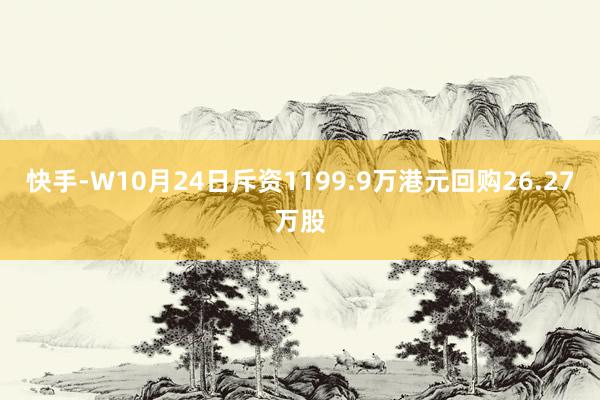 快手-W10月24日斥资1199.9万港元回购26.27万股